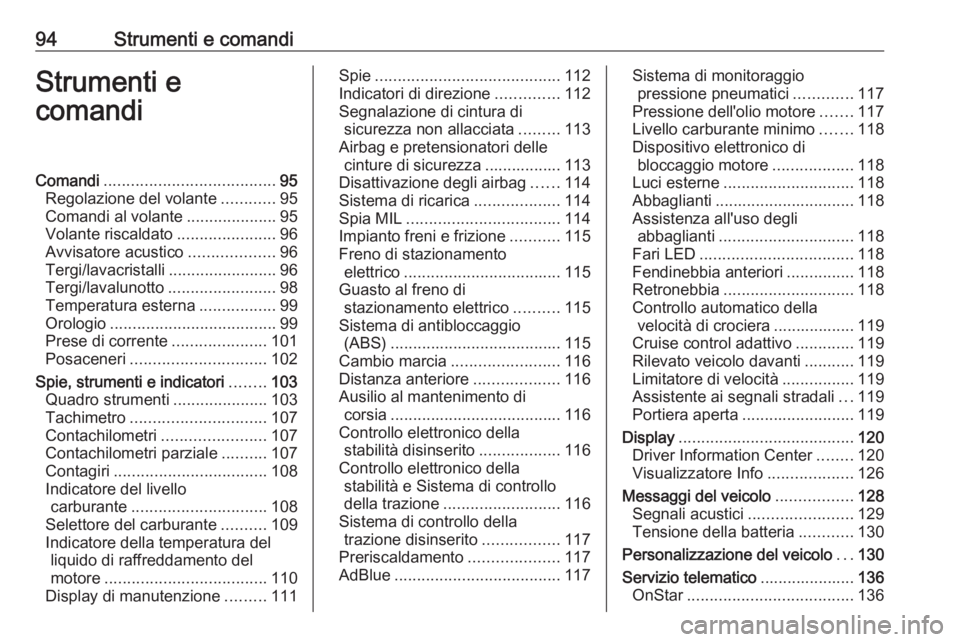 94 Strumenti e comandi

Strumenti e comandi

Comandi ...................................... 95
Regolazione del volante ............ 95
Comandi al volante .................... 95
Volante riscaldato ...................... 96
Avvisatore acustico ................... 96
Tergi/lavacristalli ........................ 96
Tergi/lavalunotto ........................ 98
Temperatura esterna ................. 99
Orologio ..................................... 99
Prese di corrente ..................... 101
Posaceneri .............................. 102
Spie, strumenti e indicatori ........ 103
Quadro strumenti ..................... 103
Tachimetro .............................. 107
Contachilometri ....................... 107
Contachilometri parziale .......... 107
Contagiri .................................. 108
Indicatore del livello carburante .............................. 108
Selettore del carburante .......... 109
Indicatore della temperatura del liquido di raffreddamento del motore .................................... 110
Display di manutenzione ......... 111

Spie ......................................... 112
Indicatori di direzione .............. 112
Segnalazione di cintura di sicurezza non allacciata ......... 113
Airbag e pretensionatori delle cinture di sicurezza ................. 113
Disattivazione degli airbag ...... 114
Sistema di ricarica ................... 114
Spia MIL .................................. 114
Impianto freni e frizione ........... 115
Freno di stazionamento elettrico ................................... 115
Guasto al freno di stazionamento elettrico .......... 115
Sistema di antibloccaggio (ABS) ...................................... 115
Cambio marcia ........................ 116
Distanza anteriore ................... 116
Ausilio al mantenimento di corsia ...................................... 116
Controllo elettronico della stabilità disinserito .................. 116
Controllo elettronico della stabilità e Sistema di controllo della trazione .......................... 116
Sistema di controllo della trazione disinserito ................. 117
Preriscaldamento .................... 117
AdBlue ..................................... 117

Sistema di monitoraggio pressione pneumatici ............. 117
Pressione dell'olio motore ....... 117
Livello carburante minimo ....... 118
Dispositivo elettronico di bloccaggio motore .................. 118
Luci esterne ............................. 118
Abbaglianti ............................... 118
Assistenza all'uso degli abbaglianti .............................. 118
Fari LED .................................. 118
Fendinebbia anteriori ............... 118
Retronebbia ............................. 118
Controllo automatico della velocità di crociera .................. 119
Cruise control adattivo ............. 119
Rilevato veicolo davanti ........... 119
Limitatore di velocità ................ 119
Assistente ai segnali stradali ... 119
Portiera aperta ......................... 119
Display ....................................... 120
Driver Information Center ........ 120
Visualizzatore Info ................... 126
Messaggi del veicolo ................. 128
Segnali acustici ....................... 129
Tensione della batteria ............ 130
Personalizzazione del veicolo ... 130
Servizio telematico ..................... 136
OnStar ..................................... 136

carmanualsonline.info